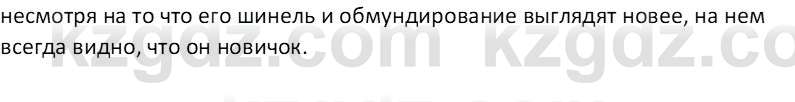 несмотря на то что его шинель и обмундирование выглядят новее, на нем всегда видно, что он новичок.

kzgdz.com kzgdz.com